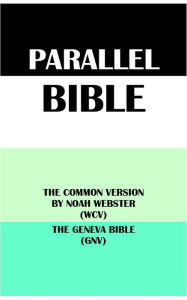 PARALLEL
BIBLE

THE COMMON VERSION
BY NOAH WEBSTER
(WCV)

THE GENEVA BIBLE
(GNV)